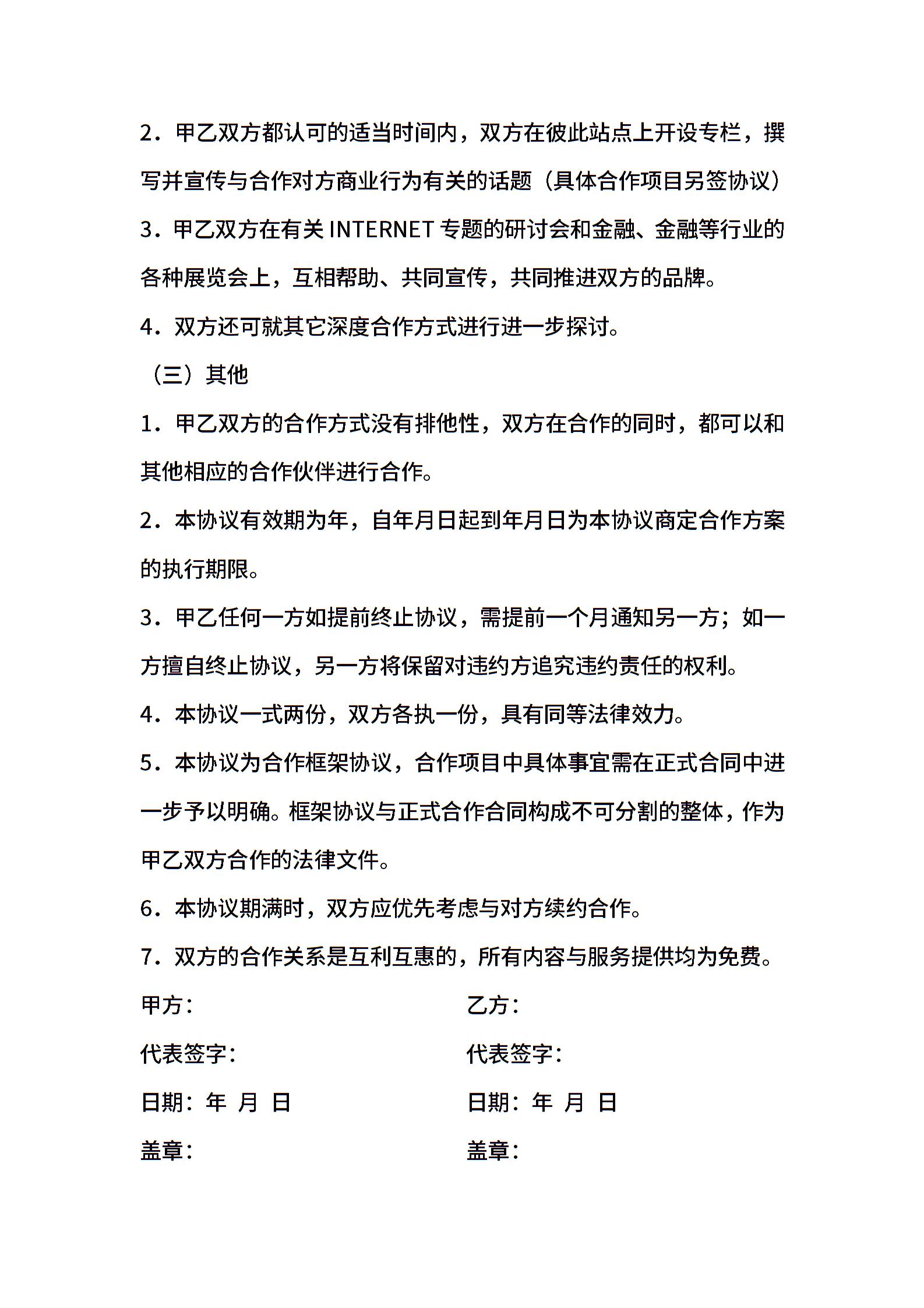 2．甲乙双方都认可的适当时间内，双方在彼此站点上开设专栏，撰写并宣传与合作对方商业行为有关的话题（具体合作项目另签协议）

3．甲乙双方在有关 INTERNET 专题的研讨会和金融、金融等行业的各种展览会上，互相帮助、共同宣传，共同推进双方的品牌。

4．双方还可就其它深度合作方式进行进一步探讨。

（三）其他

1．甲乙双方的合作方式没有排他性，双方在合作的同时，都可以和其他相应的合作伙伴进行合作。

2．本协议有效期为年，自年月日起到年月日为本协议商定合作方案的执行期限。

3．甲乙任何一方如提前终止协议，需提前一个月通知另一方；如一方擅自终止协议，另一方将保留对违约方追究违约责任的权利。

4．本协议一式两份，双方各执一份，具有同等法律效力。

5．本协议为合作框架协议，合作项目中具体事宜需在正式合同中进一步予以明确。框架协议与正式合作合同构成不可分割的整体，作为甲乙双方合作的法律文件。

6．本协议期满时，双方应优先考虑与对方续约合作。

7．双方的合作关系是互利互惠的，所有内容与服务提供均为免费。

甲方：

代表签字：

日期：年 月 日

盖章：

乙方：

代表签字：

日期：年 月 日

盖章：